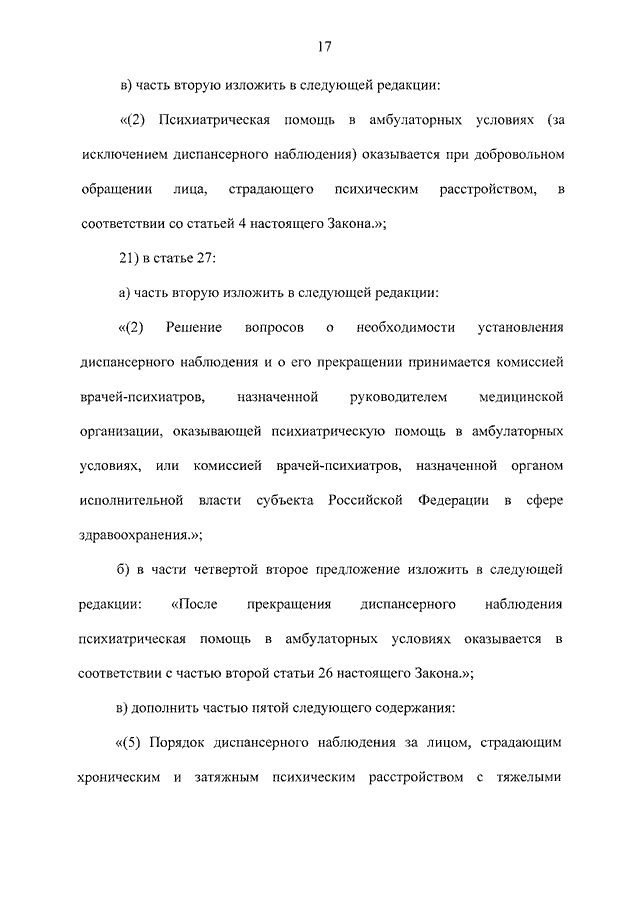 17

в) часть вторую изложить в следующей редакции:

«(2) Психиатрическая помощь в амбулаторных условиях (за исключением диспансерного наблюдения) оказывается при добровольном обращении лица, страдающего психическим расстройством, в соответствии со статьей 4 настоящего Закона.»;

21) в статье 27:

а) часть вторую изложить в следующей редакции:

«(2) Решение вопросов о необходимости установления диспансерного наблюдения и о его прекращении принимается комиссией врачей-психиатров, назначенной руководителем медицинской организации, оказывающей психиатрическую помощь в амбулаторных условиях, или комиссией врачей-психиатров, назначенной органом исполнительной власти субъекта Российской Федерации в сфере здравоохранения.»;

б) в части четвертой второе предложение изложить в следующей редакции: «После прекращения диспансерного наблюдения психиатрическая помощь в амбулаторных условиях оказывается в соответствии с частью второй статьи 26 настоящего Закона.»;

в) дополнить частью пятой следующего содержания:

«(5) Порядок диспансерного наблюдения за лицом, страдающим хроническим и затяжным психическим расстройством с тяжелыми